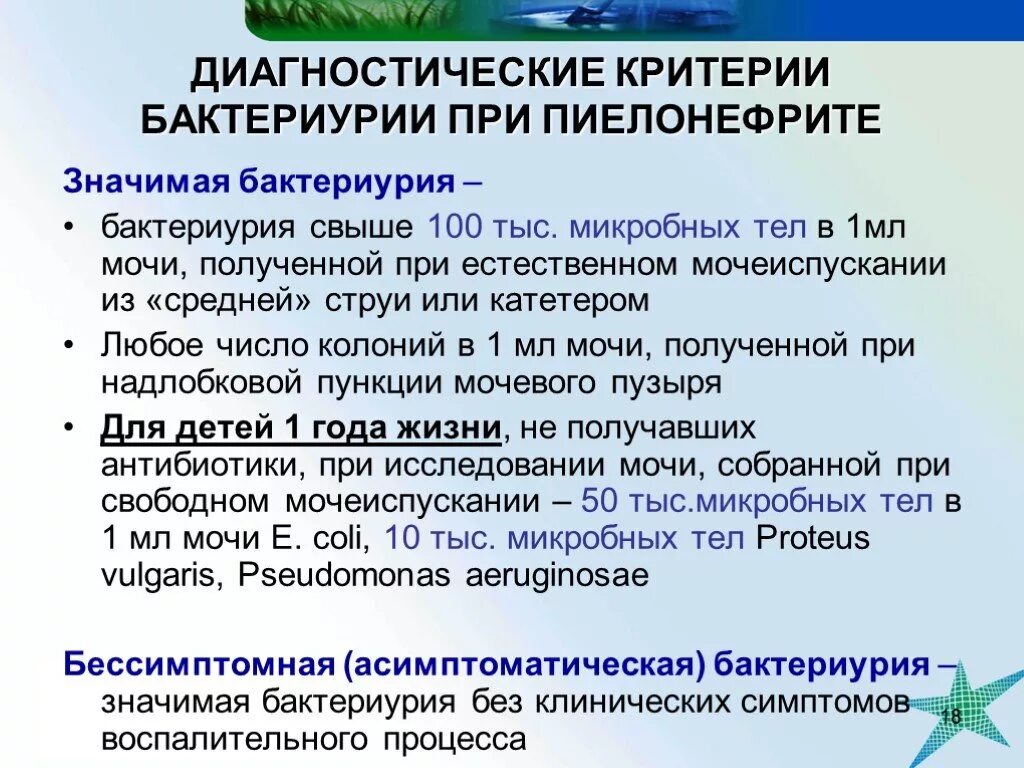 ДИАГНОСТИЧЕСКИЕ КРИТЕРИИ БАКТЕРИУРИИ ПРИ ПИЕЛОНЕФРИТЕ

Значимая бактериурия –

• бактериурия свыше 100 тыс. микробных тел в 1мл мочи, полученной при естественном мочеиспускании из «средней» струи или катетером

• Любое число колоний в 1 мл мочи, полученной при надлобковой пункции мочевого пузыря

• Для детей 1 года жизни, не получавших антибиотики, при исследовании мочи, собранной при свободном мочеиспускании – 50 тыс.микробных тел в 1 мл мочи E. coli, 10 тыс. микробных тел Proteus vulgaris, Pseudomonas aeruginosae

Бессимптомная (асимптоматическая) бактериурия – значимая бактериурия без клинических симптомов воспалительного процесса

18